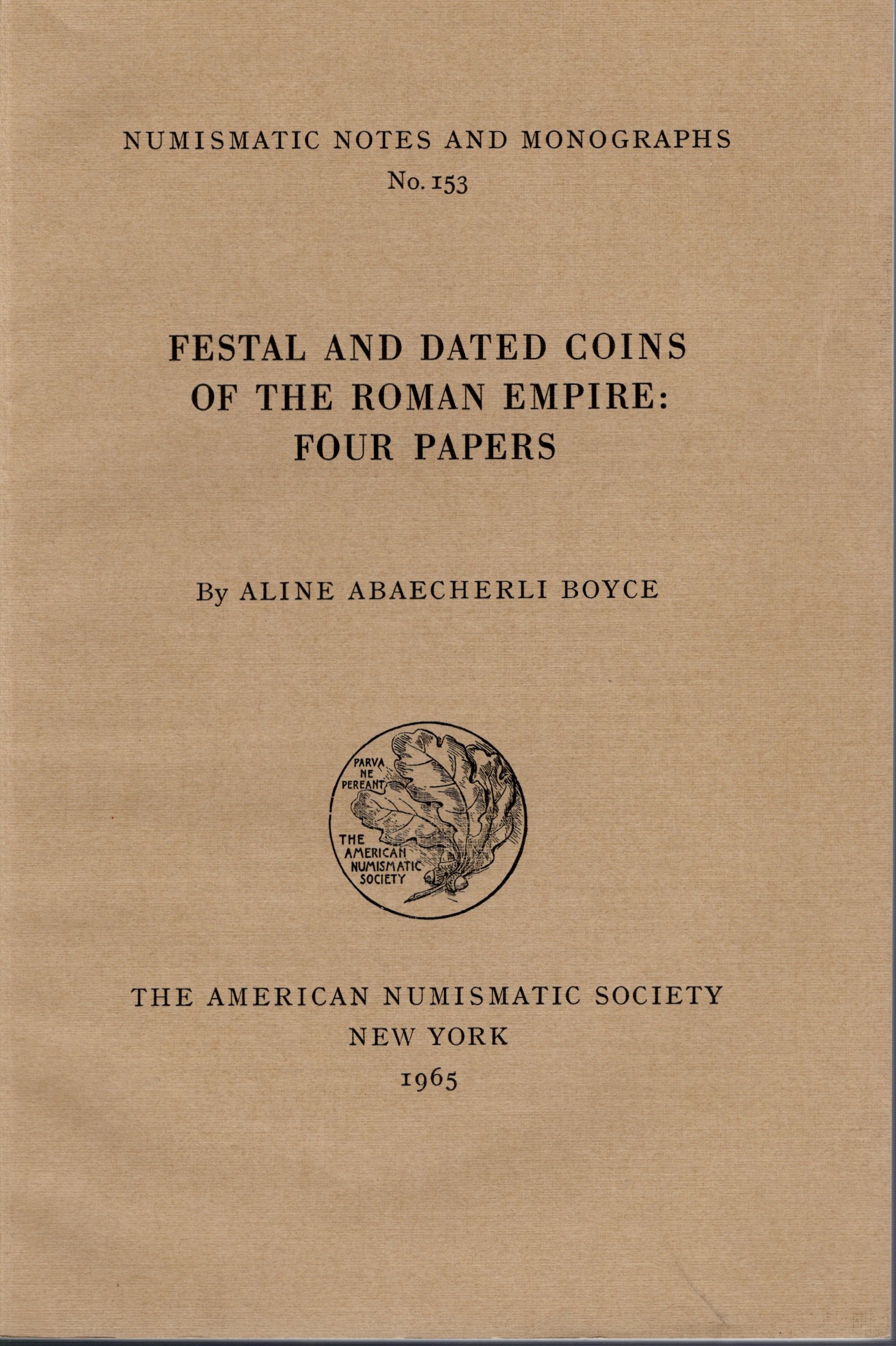 NUMISMATIC NOTES AND MONOGRAPHS
No. 153

FESTAL AND DATED COINS OF THE ROMAN EMPIRE: FOUR PAPERS

By ALINE ABAECHERLI BOYCE

PARVA NE PEREANT

THE AMERICAN NUMISMATIC SOCIETY

THE AMERICAN NUMISMATIC SOCIETY
NEW YORK
1965